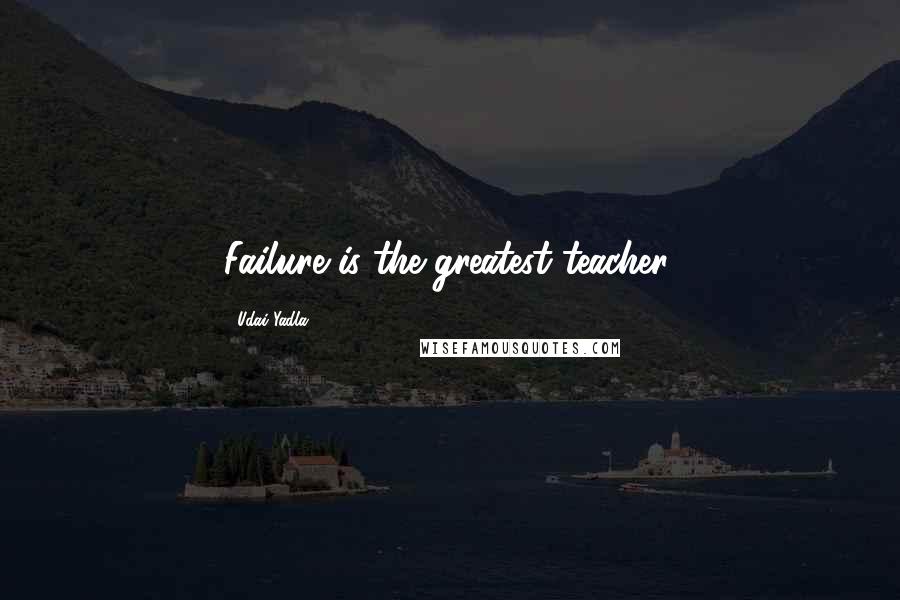 Failure is the greatest teacher.

Udai Yadla

WISEFAMOUSQUOTES.COM